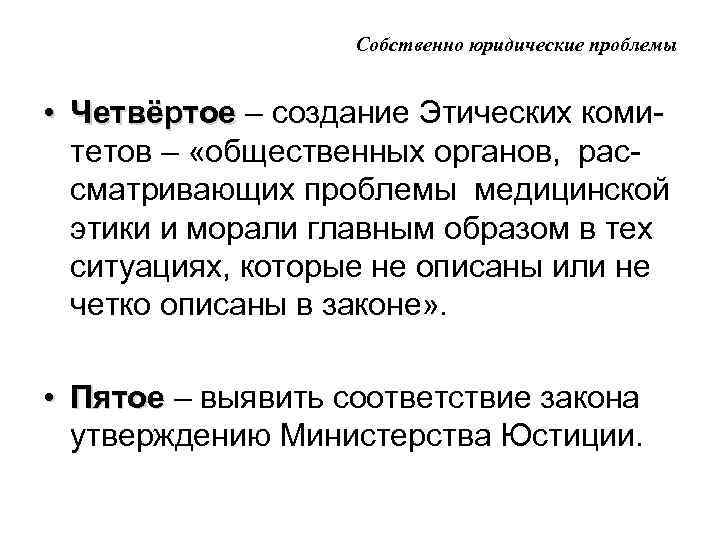 Собственно юридические проблемы

• Четвёртое – создание Этических комитетов – «общественных органов, рассматривающих проблемы медицинской этики и морали главным образом в тех ситуациях, которые не описаны или не четко описаны в законе».

• Пятое – выявить соответствие закона утверждению Министерства Юстиции.